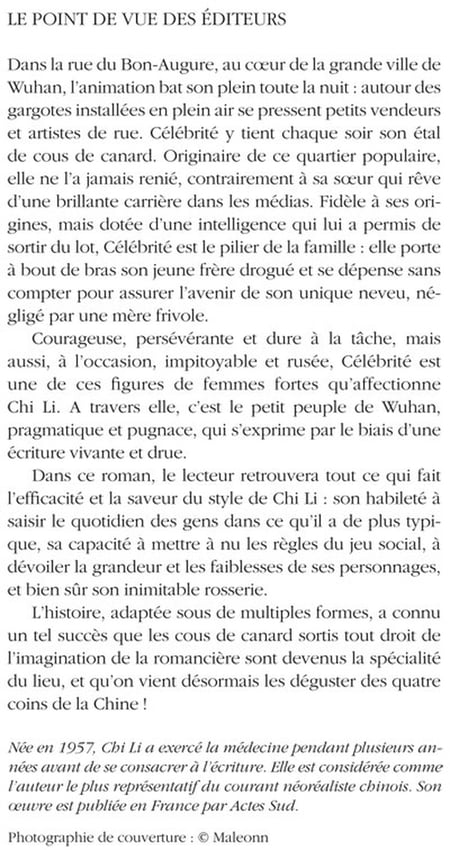 LE POINT DE VUE DES ÉDITEURS

Dans la rue du Bon-Augure, au cœur de la grande ville de Wuhan, l'animation bat son plein toute la nuit : autour des gargotes installées en plein air se pressent petits vendeurs et artistes de rue. Célébrité y tient chaque soir son étal de cous de canard. Originaire de ce quartier populaire, elle ne l'a jamais renié, contrairement à sa sœur qui rêve d'une brillante carrière dans les médias. Fidèle à ses origines, mais dotée d'une intelligence qui lui a permis de sortir du lot, Célébrité est le pilier de la famille : elle porte à bout de bras son jeune frère drogué et se dépense sans compter pour assurer l'avenir de son unique neveu, négligé par une mère frivole.

Courageuse, persévérante et dure à la tâche, mais aussi, à l'occasion, impitoyable et rusée, Célébrité est une de ces figures de femmes fortes qu'affectionne Chi Li. A travers elle, c'est le petit peuple de Wuhan, pragmatique et pugnace, qui s'exprime par le biais d'une écriture vivante et drue.

Dans ce roman, le lecteur retrouvera tout ce qui fait l'efficacité et la saveur du style de Chi Li : son habileté à saisir le quotidien des gens dans ce qu'il a de plus typique, sa capacité à mettre à nu les règles du jeu social, à dévoiler la grandeur et les faiblesses de ses personnages, et bien sûr son inimitable rosserie.

L'histoire, adaptée sous de multiples formes, a connu un tel succès que les cous de canard sortis tout droit de l'imagination de la romancière sont devenus la spécialité du lieu, et qu'on vient désormais les déguster des quatre coins de la Chine !

Née en 1957, Chi Li a exercé la médecine pendant plusieurs années avant de se consacrer à l'écriture. Elle est considérée comme l'auteur le plus représentatif du courant néoréaliste chinois. Son œuvre est publiée en France par Actes Sud.

Photographie de couverture : © Maleonn